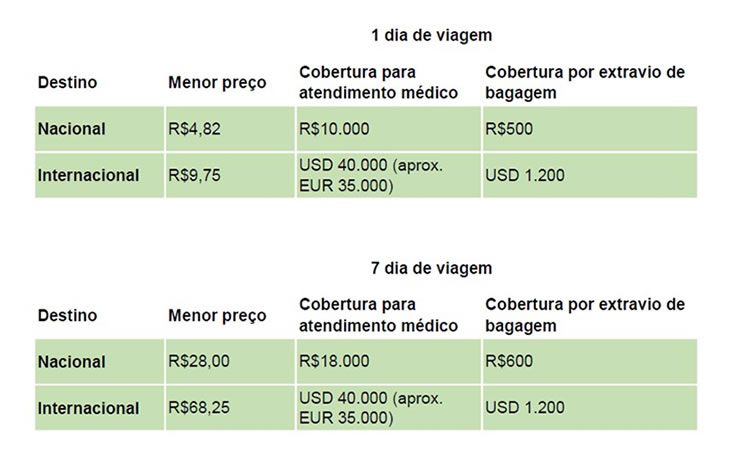 1 dia de viagem

| Destino | Menor preço | Cobertura para atendimento médico | Cobertura por extravio de bagagem |
|---|---|---|---|
| Nacional | R$4,82 | R$10.000 | R$500 |
| Internacional | R$9,75 | USD 40.000 (aprox. EUR 35.000) | USD 1.200 |

7 dia de viagem

| Destino | Menor preço | Cobertura para atendimento médico | Cobertura por extravio de bagagem |
|---|---|---|---|
| Nacional | R$28,00 | R$18.000 | R$600 |
| Internacional | R$68,25 | USD 40.000 (aprox. EUR 35.000) | USD 1.200 |